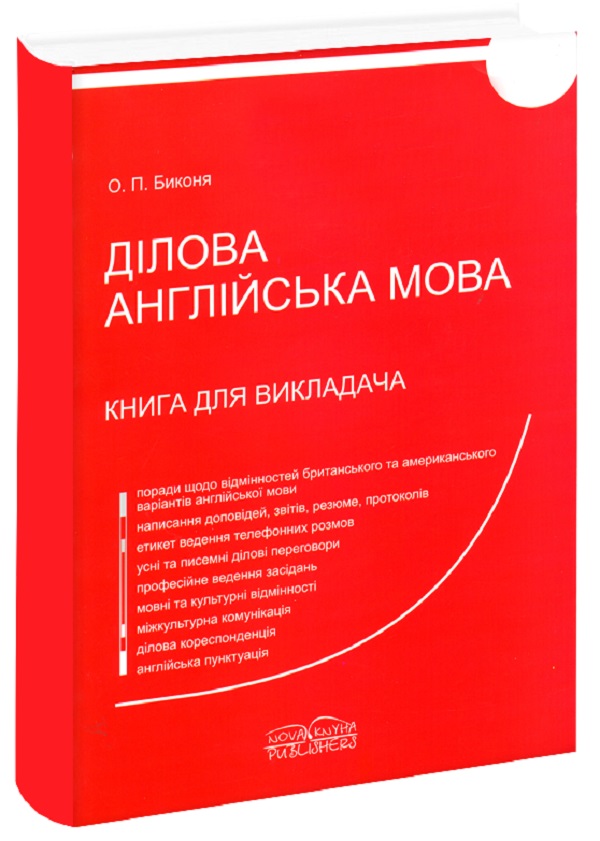 О. П. Биконя

ДІЛОВА
АНГЛІЙСЬКА МОВА

КНИГА ДЛЯ ВИКЛАДАЧА

поради щодо відмінностей британського та американського варіантів англійської мови
написання доповідей, звітів, резюме, протоколів
етикет ведення телефонних розмов
усні та писемні ділові переговори
професійне ведення засідань
мовні та культурні відмінності
міжкультурна комунікація
ділова кореспонденція
англійська пунктуація

NOVA KNYHA PUBLISHERS